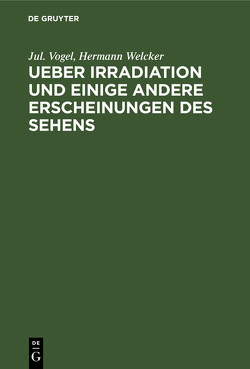 DE GRUYTER

Jul. Vogel, Hermann Welcker

UEBER IRRADIATION UND EINIGE ANDERE ERSCHEINUNGEN DES SEHENS

DE
G